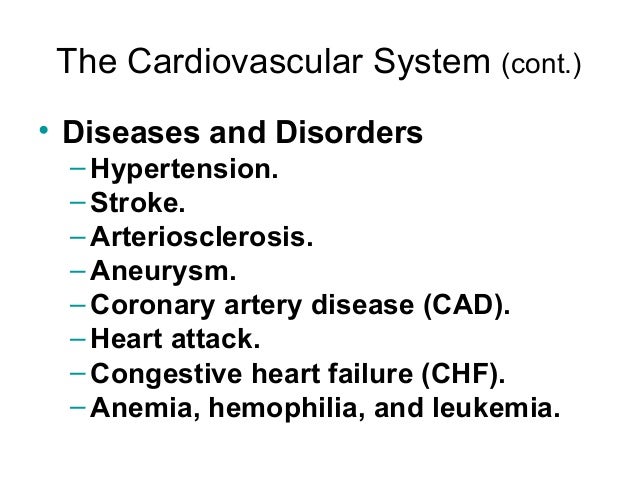 The Cardiovascular System (cont.)

• Diseases and Disorders
– Hypertension.
– Stroke.
– Arteriosclerosis.
– Aneurysm.
– Coronary artery disease (CAD).
– Heart attack.
– Congestive heart failure (CHF).
– Anemia, hemophilia, and leukemia.